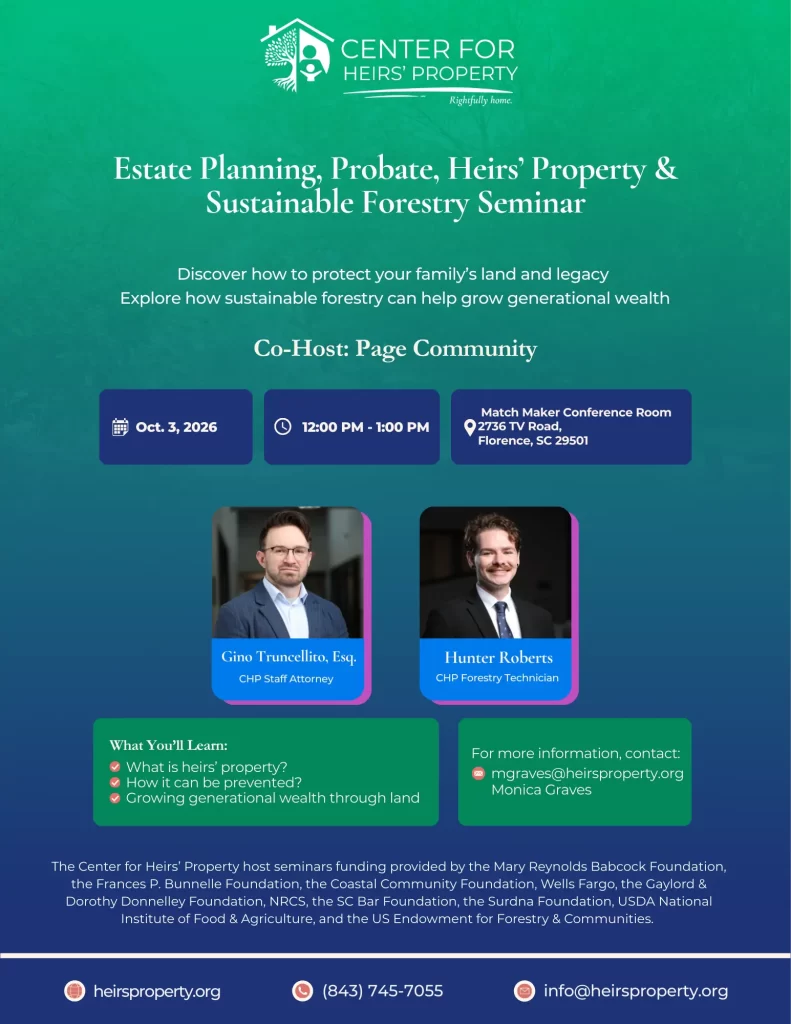 CENTER FOR HEIRS' PROPERTY
Rightfully home.

Estate Planning, Probate, Heirs' Property & Sustainable Forestry Seminar

Discover how to protect your family's land and legacy
Explore how sustainable forestry can help grow generational wealth

Co-Host: Page Community

Oct. 3, 2026

12:00 PM - 1:00 PM

Match Maker Conference Room
2736 TV Road,
Florence, SC 29501

Gino Truncellito, Esq.
CHP Staff Attorney

Hunter Roberts
CHP Forestry Technician

What You'll Learn:
What is heirs' property?
How it can be prevented?
Growing generational wealth through land

For more information, contact:
mgraves@heirsproperty.org
Monica Graves

The Center for Heirs' Property host seminars funding provided by the Mary Reynolds Babcock Foundation, the Frances P. Bunnelle Foundation, the Coastal Community Foundation, Wells Fargo, the Gaylord & Dorothy Donnelley Foundation, NRCS, the SC Bar Foundation, the Surdna Foundation, USDA National Institute of Food & Agriculture, and the US Endowment for Forestry & Communities.

heirsproperty.org
(843) 745-7055
info@heirsproperty.org